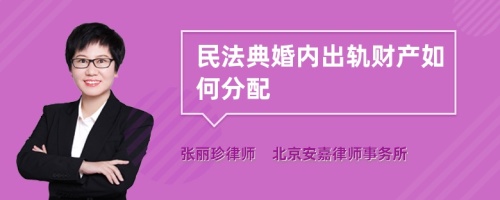 民法典婚内出轨财产如何分配

张丽珍律师 北京安嘉律师事务所